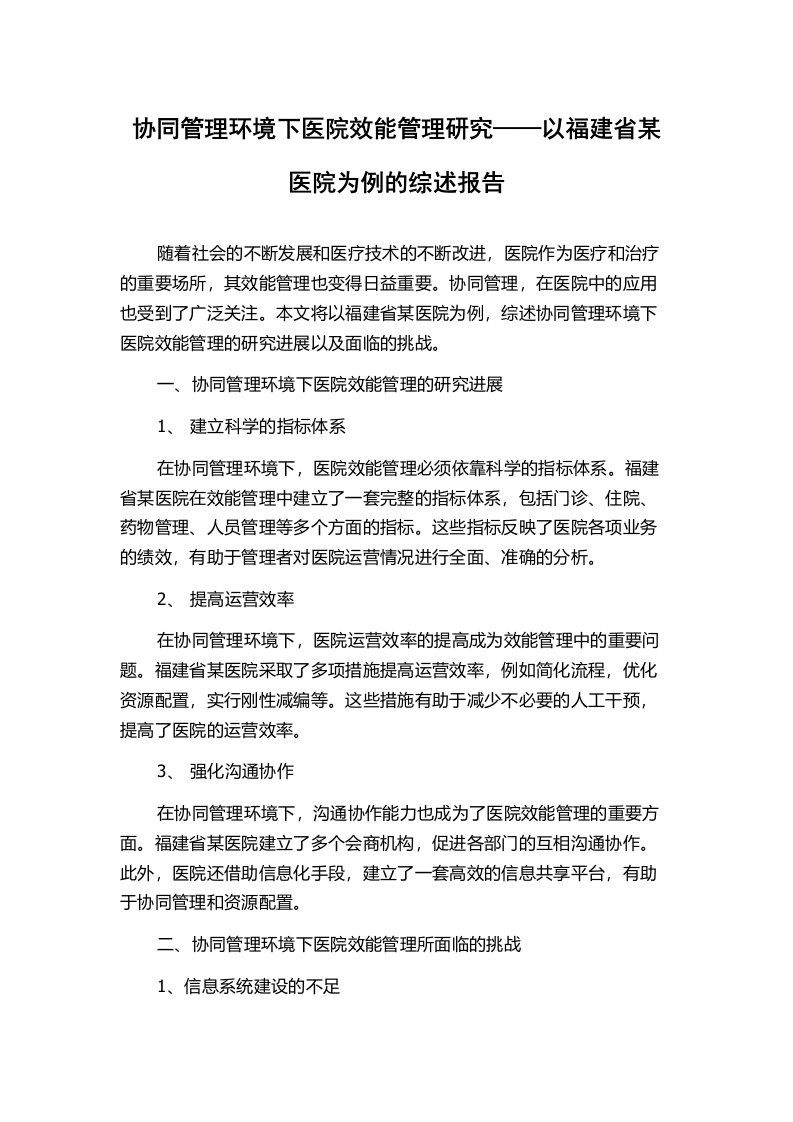 协同管理环境下医院效能管理研究——以福建省某医院为例的综述报告

随着社会的不断发展和医疗技术的不断改进，医院作为医疗和治疗的重要场所，其效能管理也变得日益重要。协同管理，在医院中的应用也受到了广泛关注。本文将以福建省某医院为例，综述协同管理环境下医院效能管理的研究进展以及面临的挑战。

一、协同管理环境下医院效能管理的研究进展

1、 建立科学的指标体系

在协同管理环境下，医院效能管理必须依靠科学的指标体系。福建省某医院在效能管理中建立了一套完整的指标体系，包括门诊、住院、药物管理、人员管理等多个方面的指标。这些指标反映了医院各项业务的绩效，有助于管理者对医院运营情况进行全面、准确的分析。

2、 提高运营效率

在协同管理环境下，医院运营效率的提高成为效能管理中的重要问题。福建省某医院采取了多项措施提高运营效率，例如简化流程，优化资源配置，实行刚性减编等。这些措施有助于减少不必要的人工干预，提高了医院的运营效率。

3、 强化沟通协作

在协同管理环境下，沟通协作能力也成为了医院效能管理的重要方面。福建省某医院建立了多个会商机构，促进各部门的互相沟通协作。此外，医院还借助信息化手段，建立了一套高效的信息共享平台，有助于协同管理和资源配置。

二、协同管理环境下医院效能管理所面临的挑战

1、信息系统建设的不足